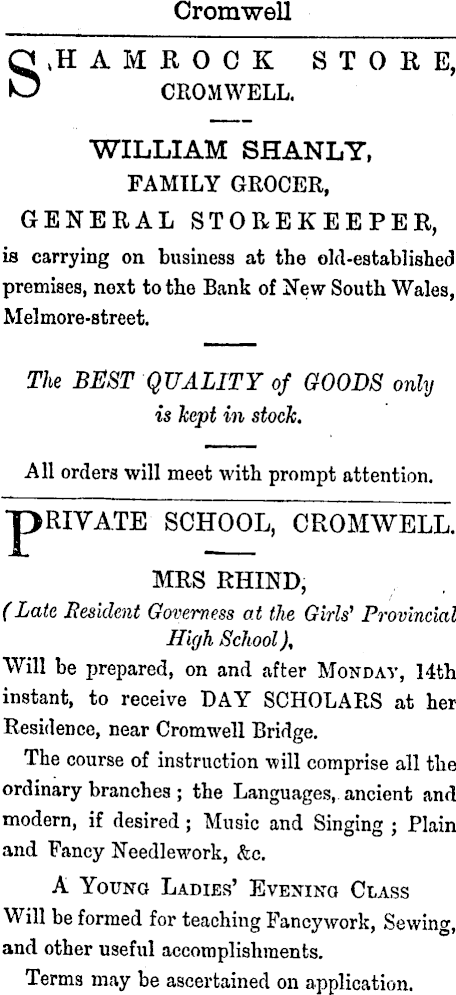 Cromwell

SHAMROCK STORE, CROMWELL.

WILLIAM SHANLY, FAMILY GROCER, GENERAL STOREKEEPER,

is carrying on business at the old-established premises, next to the Bank of New South Wales, Melmore-street.

The BEST QUALITY of GOODS only is kept in stock.

All orders will meet with prompt attention.

PRIVATE SCHOOL, CROMWELL.

MRS RHIND,

(Late Resident Governess at the Girls' Provincial High School),

Will be prepared, on and after MONDAY, 14th instant, to receive DAY SCHOLARS at her Residence, near Cromwell Bridge.

The course of instruction will comprise all the ordinary branches; the Languages, ancient and modern, if desired; Music and Singing; Plain and Fancy Needlework, &c.

A YOUNG LADIES' EVENING CLASS

Will be formed for teaching Fancywork, Sewing, and other useful accomplishments.

Terms may be ascertained on application.